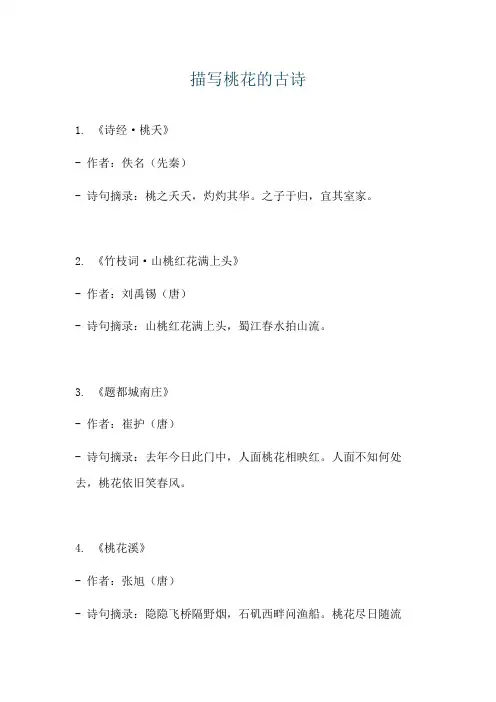 描写桃花的古诗

1. 《诗经·桃夭》

- 作者：佚名（先秦）

- 诗句摘录：桃之夭夭，灼灼其华。之子于归，宜其室家。

2. 《竹枝词·山桃红花满上头》

- 作者：刘禹锡（唐）

- 诗句摘录：山桃红花满上头，蜀江春水拍山流。

3. 《题都城南庄》

- 作者：崔护（唐）

- 诗句摘录：去年今日此门中，人面桃花相映红。人面不知何处去，桃花依旧笑春风。

4. 《桃花溪》

- 作者：张旭（唐）

- 诗句摘录：隐隐飞桥隔野烟，石矶西畔问渔船。桃花尽日随流